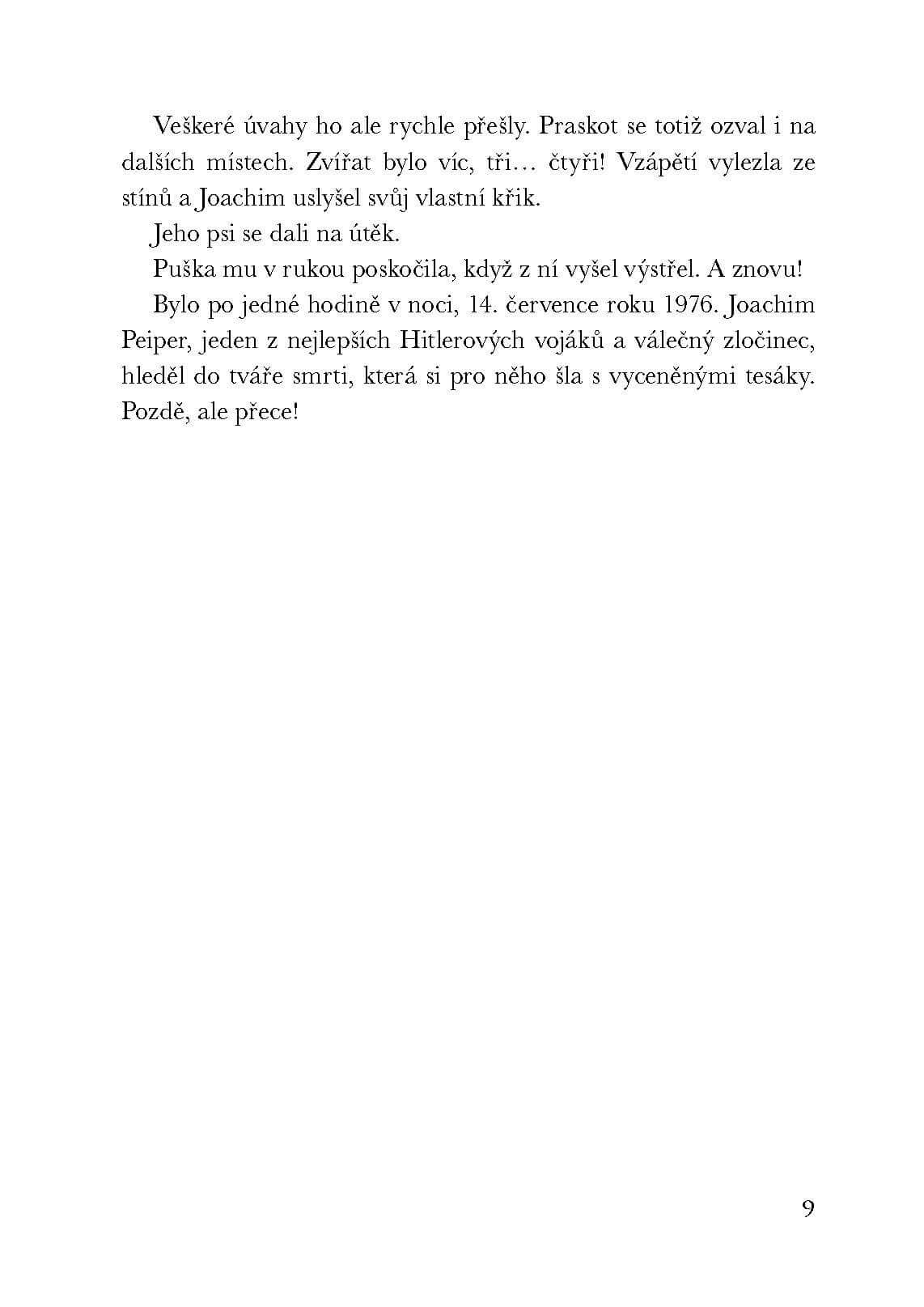 Veškeré úvahy ho ale rychle přešly. Praskot se totiž ozval i na dalších místech. Zvířat bylo víc, tři… čtyři! Vzápětí vylezla ze stínů a Joachim uslyšel svůj vlastní křik.

Jeho psi se dali na útěk.

Puška mu v rukou poskočila, když z ní vyšel výstřel. A znovu!

Bylo po jedné hodině v noci, 14. července roku 1976. Joachim Peiper, jeden z nejlepších Hitlerových vojáků a válečný zločinec, hleděl do tváře smrti, která si pro něho šla s vyceněnými tesáky. Pozdě, ale přece!

9